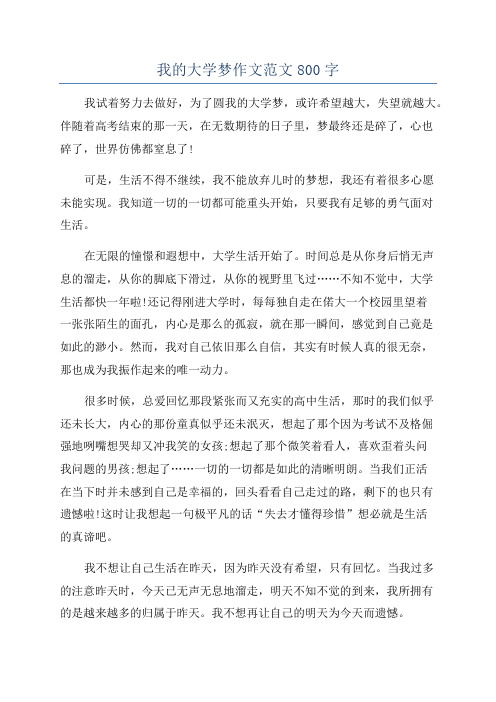 我的大学梦作文范文 800 字

我试着努力去做好，为了圆我的大学梦，或许希望越大，失望就越大。伴随着高考结束的那一天，在无数期待的日子里，梦最终还是碎了，心也碎了，世界仿佛都窒息了!

可是，生活不得不继续，我不能放弃儿时的梦想，我还有着很多心愿未能实现。我知道一切的一切都可能重头开始，只要我有足够的勇气面对生活。

在无限的憧憬和遐想中，大学生活开始了。时间总是从你身后悄无声息的溜走，从你的脚底下滑过，从你的视野里飞过……不知不觉中，大学生活都快一年啦!还记得刚进大学时，每每独自走在偌大一个校园里望着一张张陌生的面孔，内心是那么的孤寂，就在那一瞬间，感觉到自己竟是如此的渺小。然而，我对自己依旧那么自信，其实有时候人真的很无奈，那也成为我振作起来的唯一动力。

很多时候，总爱回忆那段紧张而又充实的高中生活，那时的我们似乎还未长大，内心的那份童真似乎还未泯灭，想起了那个因为考试不及格倔强地咧嘴想哭却又冲我笑的女孩;想起了那个微笑着看人，喜欢歪着头问我问题的男孩;想起了……一切的一切都是如此的清晰明朗。当我们正活在当下时并未感到自己是幸福的，回头看看自己走过的路，剩下的也只有遗憾啦!这时让我想起一句极平凡的话“失去才懂得珍惜”想必就是生活的真谛吧。

我不想让自己生活在昨天，因为昨天没有希望，只有回忆。当我过多的注意昨天时，今天已无声无息地溜走，明天不知不觉的到来，我所拥有的是越来越多的归属于昨天。我不想再让自己的明天为今天而遗憾。